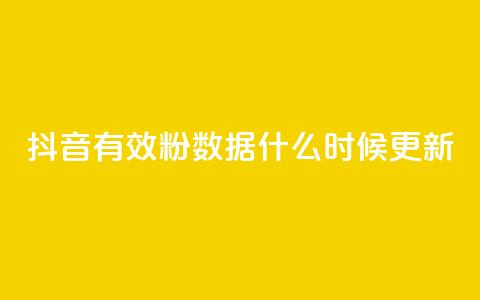 抖音有效粉数据什么时候更新